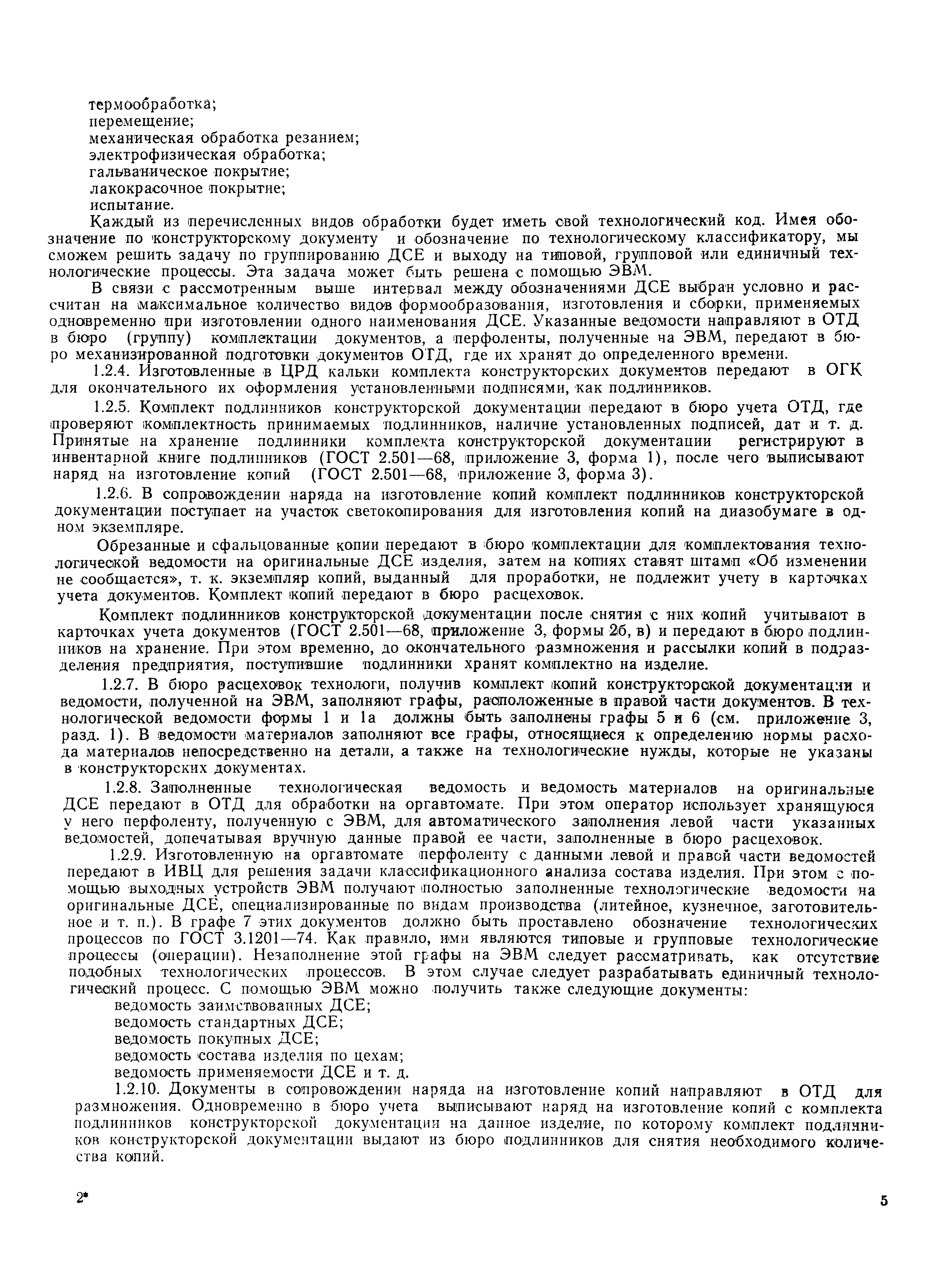 термообработка;
перемещение;
механическая обработка резанием;
электрофизическая обработка;
гальваническое покрытие;
лакокрасочное покрытие;
испытание.

Каждый из перечисленных видов обработки будет иметь свой технологический код. Имея обозначение по конструкторскому документу и обозначение по технологическому классификатору, мы сможем решить задачу по группированию ДСЕ и выходу на типовой, групповой или единичный технологические процессы. Эта задача может быть решена с помощью ЭВМ.

В связи с рассмотренным выше интервал между обозначениями ДСЕ выбран условно и рассчитан на максимальное количество видов формообразования, изготовления и сборки, применяемых одновременно при изготовлении одного наименования ДСЕ. Указанные ведомости направляют в ОТД в бюро (группу) комплектации документов, а перфоленты, полученные на ЭВМ, передают в бюро механизированной подготовки документов ОТД, где их хранят до определенного времени.

1.2.4. Изготовленные в ЦРД кальки комплекта конструкторских документов передают в ОГК для окончательного их оформления установленными подписями, как подлинников.

1.2.5. Комплект подлинников конструкторской документации передают в бюро учета ОТД, где проверяют комплектность принимаемых подлинников, наличие установленных подписей, дат и т. д. Принятые на хранение подлинники комплекта конструкторской документации регистрируют в инвентарной книге подлинников (ГОСТ 2.501—68, приложение 3, форма 1), после чего выписывают наряд на изготовление копий (ГОСТ 2.501—68, приложение 3, форма 3).

1.2.6. В сопровождении наряда на изготовление копий комплект подлинников конструкторской документации поступает на участок светокопирования для изготовления копий на диазобумаге в одном экземпляре.

Обрезанные и сфальцованные копии передают в бюро комплектации для комплектования технологической ведомости на оригинальные ДСЕ изделия, затем на копиях ставят штамп «Об изменении не сообщается», т. к. экземпляр копий, выданный для проработки, не подлежит учету в карточках учета документов. Комплект копий передают в бюро расцеховок.

Комплект подлинников конструкторской документации после снятия с них копий учитывают в карточках учета документов (ГОСТ 2.501—68, приложение 3, формы 2б, в) и передают в бюро подлинников на хранение. При этом временно, до окончательного размножения и рассылки копий в подразделения предприятия, поступившие подлинники хранят комплектно на изделие.

1.2.7. В бюро расцеховок технологи, получив комплект копий конструкторской документации и ведомости, полученной на ЭВМ, заполняют графы, расположенные в правой части документов. В технологической ведомости формы 1 и 1а должны быть заполнены графы 5 и 6 (см. приложение 3, разд. 1). В ведомости материалов заполняют все графы, относящиеся к определению нормы расхода материалов непосредственно на детали, а также на технологические нужды, которые не указаны в конструкторских документах.

1.2.8. Заполненные технологическая ведомость и ведомость материалов на оригинальные ДСЕ передают в ОТД для обработки на оргавтомате. При этом оператор использует хранящуюся у него перфоленту, полученную с ЭВМ, для автоматического заполнения левой части указанных ведомостей, допечатывая вручную данные правой ее части, заполненные в бюро расцеховок.

1.2.9. Изготовленную на оргавтомате перфоленту с данными левой и правой части ведомостей передают в ИВЦ для решения задачи классификационного анализа состава изделия. При этом с помощью выходных устройств ЭВМ получают полностью заполненные технологические ведомости на оригинальные ДСЕ, специализированные по видам производства (литейное, кузнечное, заготовительное и т. п.). В графе 7 этих документов должно быть проставлено обозначение технологических процессов по ГОСТ 3.1201—74. Как правило, ими являются типовые и групповые технологические процессы (операции). Незаполнение этой графы на ЭВМ следует рассматривать, как отсутствие подобных технологических процессов. В этом случае следует разрабатывать единичный технологический процесс. С помощью ЭВМ можно получить также следующие документы:
ведомость заимствованных ДСЕ;
ведомость стандартных ДСЕ;
ведомость покупных ДСЕ;
ведомость состава изделия по цехам;
ведомость применяемости ДСЕ и т. д.

1.2.10. Документы в сопровождении наряда на изготовление копий направляют в ОТД для размножения. Одновременно в бюро учета выписывают наряд на изготовление копий с комплекта подлинников конструкторской документации на данное изделие, по которому комплект подлинников конструкторской документации выдают из бюро подлинников для снятия необходимого количества копий.

2*

5